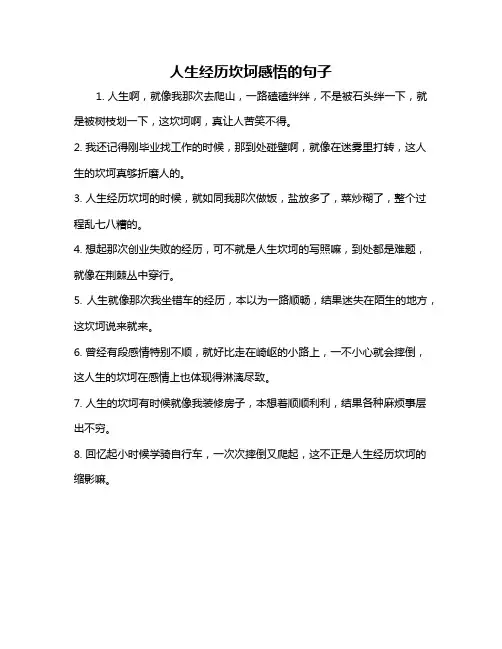 人生经历坎坷感悟的句子

1. 人生啊，就像我那次去爬山，一路磕磕绊绊，不是被石头绊一下，就是被树枝划一下，这坎坷啊，真让人苦笑不得。

2. 我还记得刚毕业找工作的时候，那到处碰壁啊，就像在迷雾里打转，这人生的坎坷真够折磨人的。

3. 人生经历坎坷的时候，就如同我那次做饭，盐放多了，菜炒糊了，整个过程乱七八糟的。

4. 想起那次创业失败的经历，可不就是人生坎坷的写照嘛，到处都是难题，就像在荆棘丛中穿行。

5. 人生就像那次我坐错车的经历，本以为一路顺畅，结果迷失在陌生的地方，这坎坷说来就来。

6. 曾经有段感情特别不顺，就好比走在崎岖的小路上，一不小心就会摔倒，这人生的坎坷在感情上也体现得淋漓尽致。

7. 人生的坎坷有时候就像我装修房子，本想着顺顺利利，结果各种麻烦事层出不穷。

8. 回忆起小时候学骑自行车，一次次摔倒又爬起，这不正是人生经历坎坷的缩影嘛。